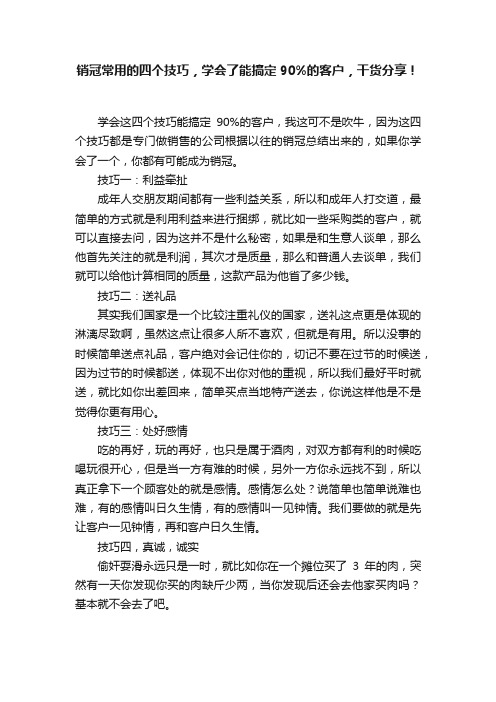 销冠常用的四个技巧，学会了能搞定 90%的客户，干货分享！

学会这四个技巧能搞定 90%的客户，我这可不是吹牛，因为这四个技巧都是专门做销售的公司根据以往的销冠总结出来的，如果你学会了一个，你都有可能成为销冠。

技巧一：利益牵扯

成年人交朋友期间都有一些利益关系，所以和成年人打交道，最简单的方式就是利用利益来进行捆绑，就比如一些采购类的客户，就可以直接去问，因为这并不是什么秘密，如果是和生意人谈单，那么他首先关注的就是利润，其次才是质量，那么和普通人去谈单，我们就可以给他计算相同的质量，这款产品为他省了多少钱。

技巧二：送礼品

其实我们国家是一个比较注重礼仪的国家，送礼这点更是体现的淋漓尽致啊，虽然这点让很多人所不喜欢，但就是有用。所以没事的时候简单送点礼品，客户绝对会记住你的，切记不要在过节的时候送，因为过节的时候都送，体现不出你对他的重视，所以我们最好平时就送，就比如你出差回来，简单买点当地特产送去，你说这样他是不是觉得你更有用心。

技巧三：处好感情

吃的再好，玩的再好，也只是属于酒肉，对双方都有利的时候吃喝玩很开心，但是当一方有难的时候，另外一方你永远找不到，所以真正拿下一个顾客处的就是感情。感情怎么处？说简单也简单说难也难，有的感情叫日久生情，有的感情叫一见钟情。我们要做的就是先让客户一见钟情，再和客户日久生情。

技巧四，真诚，诚实

偷奸耍滑永远只是一时，就比如你在一个摊位买了 3 年的肉，突然有一天你发现你买的肉缺斤少两，当你发现后还会去他家买肉吗？基本就不会去了吧。